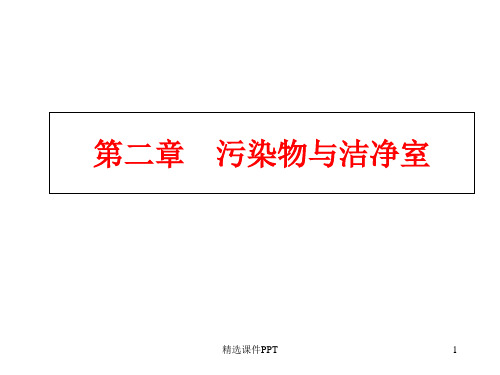 第二章　污染物与洁净室

精选课件PPT

1